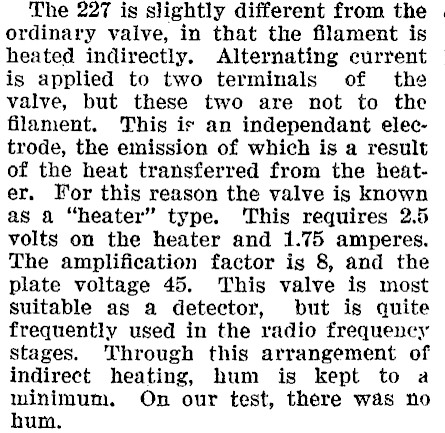 The 227 is slightly different from the ordinary valve, in that the filament is heated indirectly. Alternating current is applied to two terminals of the valve, but these two are not to the filament. This is an independant electrode, the emission of which is a result of the heat transferred from the heater. For this reason the valve is known as a "heater" type. This requires 2.5 volts on the heater and 1.75 amperes. The amplification factor is 8, and the plate voltage 45. This valve is most suitable as a detector, but is quite frequently used in the radio frequency stages. Through this arrangement of indirect heating, hum is kept to a minimum. On our test, there was no hum.